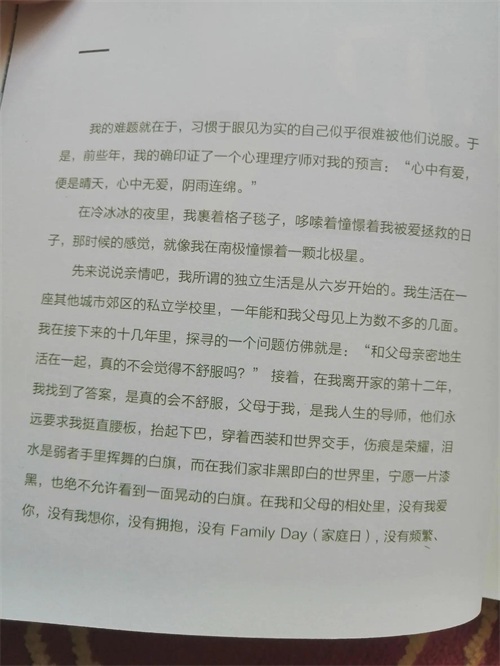 一

我的难题就在于，习惯于眼见为实的自己似乎很难被他们说服。于是，前些年，我的确印证了一个心理理疗师对我的预言：“心中有爱，便是晴天，心中无爱，阴雨连绵。”

在冷冰冰的夜里，我裹着格子毯子，哆嗦着憧憬着我被爱拯救的日子，那时候的感觉，就像我在南极憧憬着一颗北极星。

先来说说亲情吧，我所谓的独立生活是从六岁开始的。我生活在一座其他城市郊区的私立学校里，一年能和我父母见上为数不多的几面。我在接下来的十几年里，探寻的一个问题仿佛就是：“和父母亲密地生活在一起，真的不会觉得不舒服吗？”接着，在我离开家的第十二年，我找到了答案，是真的会不舒服，父母于我，是我人生的导师，他们永远要求我挺直腰板，抬起下巴，穿着西装和世界交手，伤痕是荣耀，泪水是弱者手里挥舞的白旗，而在我们家非黑即白的世界里，宁愿一片漆黑，也绝不允许看到一面晃动的白旗。在我和父母的相处里，没有我爱你，没有我想你，没有拥抱，没有Family Day（家庭日），没有频繁、